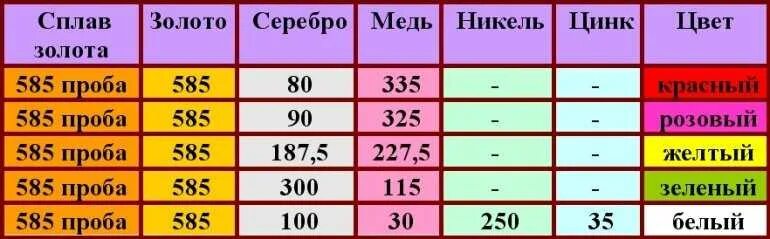 | Сплав золота | Золото | Серебро | Медь | Никель | Цинк | Цвет |
|---|---|---|---|---|---|---|
| 585 проба | 585 | 80 | 335 | - | - | красный |
| 585 проба | 585 | 90 | 325 | - | - | розовый |
| 585 проба | 585 | 187,5 | 227,5 | - | - | желтый |
| 585 проба | 585 | 300 | 115 | - | - | зеленый |
| 585 проба | 585 | 100 | 30 | 250 | 35 | белый |